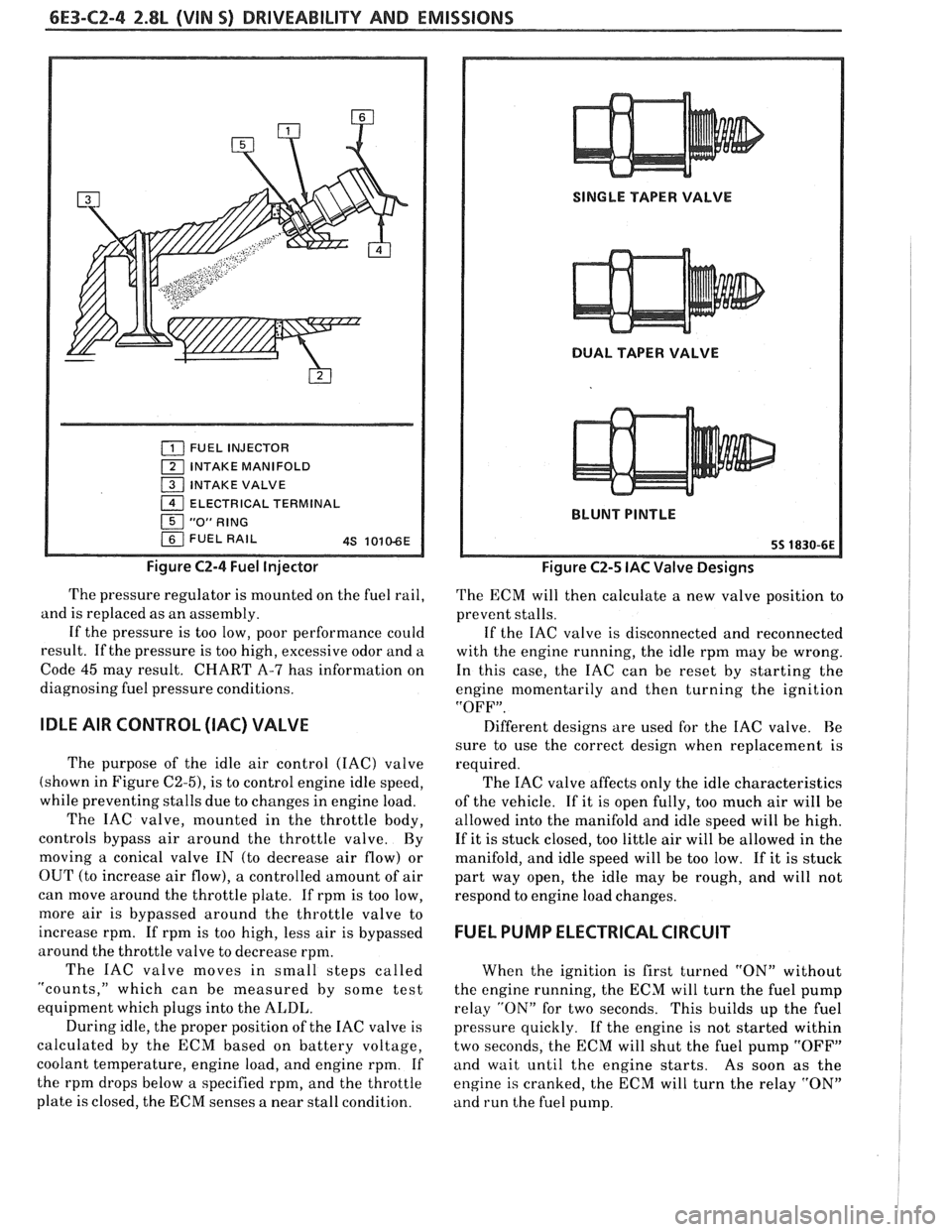 6E3-C2-4 2.8L (VIN S) DRIVEABILITY AND EMISSIONS

6

1

5

3

4

2

1 FUEL INJECTOR
2 INTAKE MANIFOLD
3 INTAKE VALVE
4 ELECTRICAL TERMINAL
5 "O" RING
6 FUEL RAIL 4S 1010-6E

Figure C2-4 Fuel Injector

The pressure regulator is mounted on the fuel rail, and is replaced as an assembly.

If the pressure is too low, poor performance could result. If the pressure is too high, excessive odor and a Code 45 may result. CHART A-7 has information on diagnosing fuel pressure conditions.

IDLE AIR CONTROL (IAC) VALVE

The purpose of the idle air control (IAC) valve (shown in Figure C2-5), is to control engine idle speed, while preventing stalls due to changes in engine load.

The IAC valve, mounted in the throttle body, controls bypass air around the throttle valve. By moving a conical valve IN (to decrease air flow) or OUT (to increase air flow), a controlled amount of air can move around the throttle plate. If rpm is too low, more air is bypassed around the throttle valve to increase rpm. If rpm is too high, less air is bypassed around the throttle valve to decrease rpm.

The IAC valve moves in small steps called "counts," which can be measured by some test equipment which plugs into the ALDL.

During idle, the proper position of the IAC valve is calculated by the ECM based on battery voltage, coolant temperature, engine load, and engine rpm. If the rpm drops below a specified rpm, and the throttle plate is closed, the ECM senses a near stall condition.

SINGLE TAPER VALVE

DUAL TAPER VALVE

BLUNT PINTLE

5S 1830-6E

Figure C2-5 IAC Valve Designs

The ECM will then calculate a new valve position to prevent stalls.

If the IAC valve is disconnected and reconnected with the engine running, the idle rpm may be wrong. In this case, the IAC can be reset by starting the engine momentarily and then turning the ignition "OFF".

Different designs are used for the IAC valve. Be sure to use the correct design when replacement is required.

The IAC valve affects only the idle characteristics of the vehicle. If it is open fully, too much air will be allowed into the manifold and idle speed will be high. If it is stuck closed, too little air will be allowed in the manifold, and idle speed will be too low. If it is stuck part way open, the idle may be rough, and will not respond to engine load changes.

FUEL PUMP ELECTRICAL CIRCUIT

When the ignition is first turned "ON" without the engine running, the ECM will turn the fuel pump relay "ON" for two seconds. This builds up the fuel pressure quickly. If the engine is not started within two seconds, the ECM will shut the fuel pump "OFF" and wait until the engine starts. As soon as the engine is cranked, the ECM will turn the relay "ON" and run the fuel pump.

carmanualsonline.info